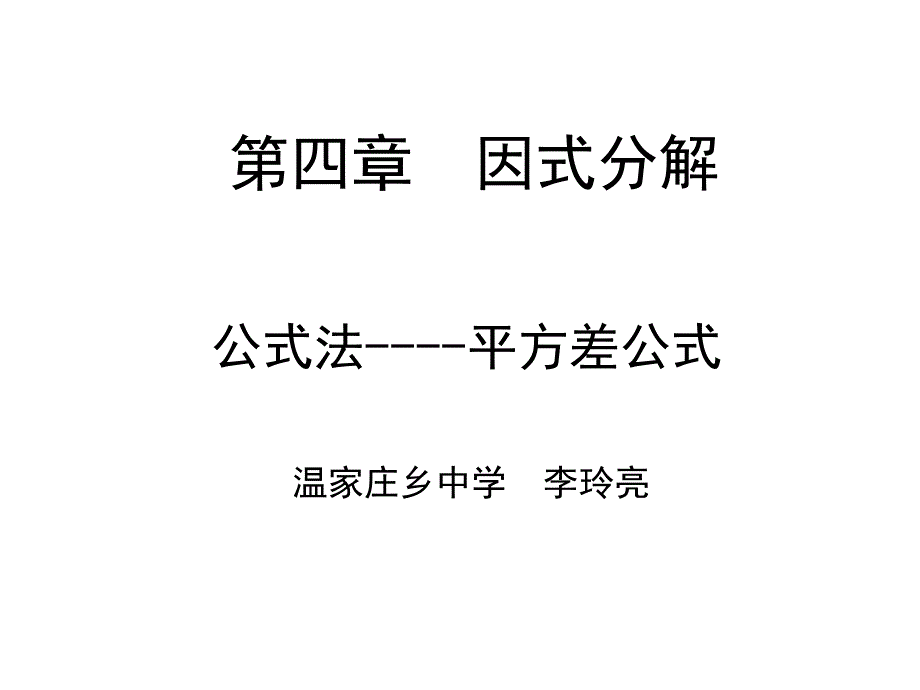 第四章　因式分解

公式法----平方差公式

温家庄乡中学　李玲亮